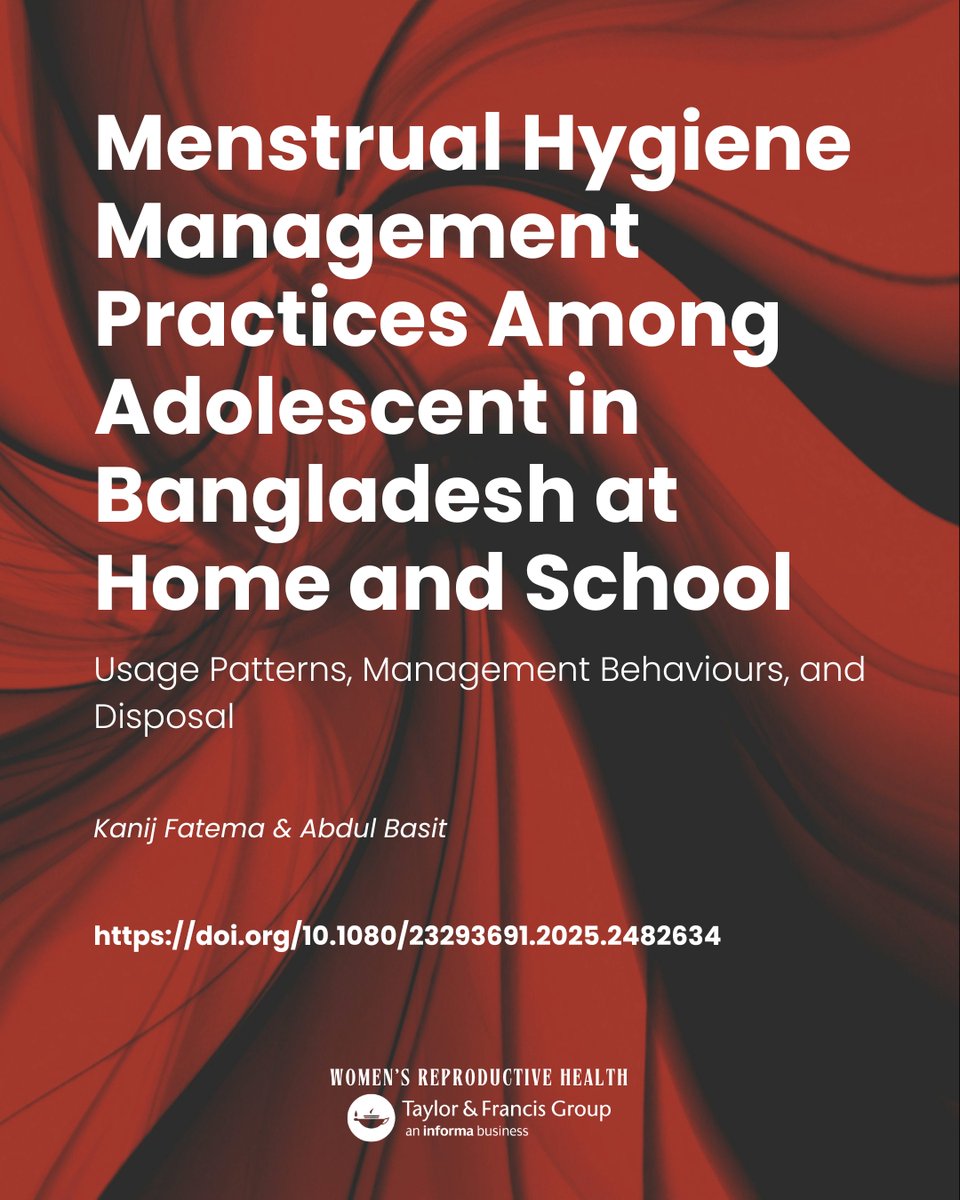 Menstrual Hygiene Management Practices Among Adolescent in Bangladesh at Home and School

Usage Patterns, Management Behaviours, and Disposal

Kanij Fatema & Abdul Basit

https://doi.org/10.1080/23293691.2025.2482634

WOMEN'S REPRODUCTIVE HEALTH

Taylor & Francis Group
an informa business